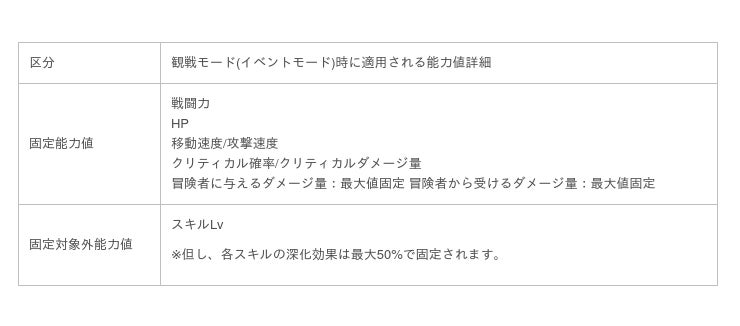 | 区分 | 観戦モード(イベントモード)時に適用される能力値詳細 |
|---|---|
| 固定能力値 | 戦闘力<br>HP<br>移動速度/攻撃速度<br>クリティカル確率/クリティカルダメージ量<br>冒険者に与えるダメージ量：最大値固定 冒険者から受けるダメージ量：最大値固定 |
| 固定対象外能力値 | スキルLv<br><br>※但し、各スキルの深化効果は最大50%で固定されます。 |